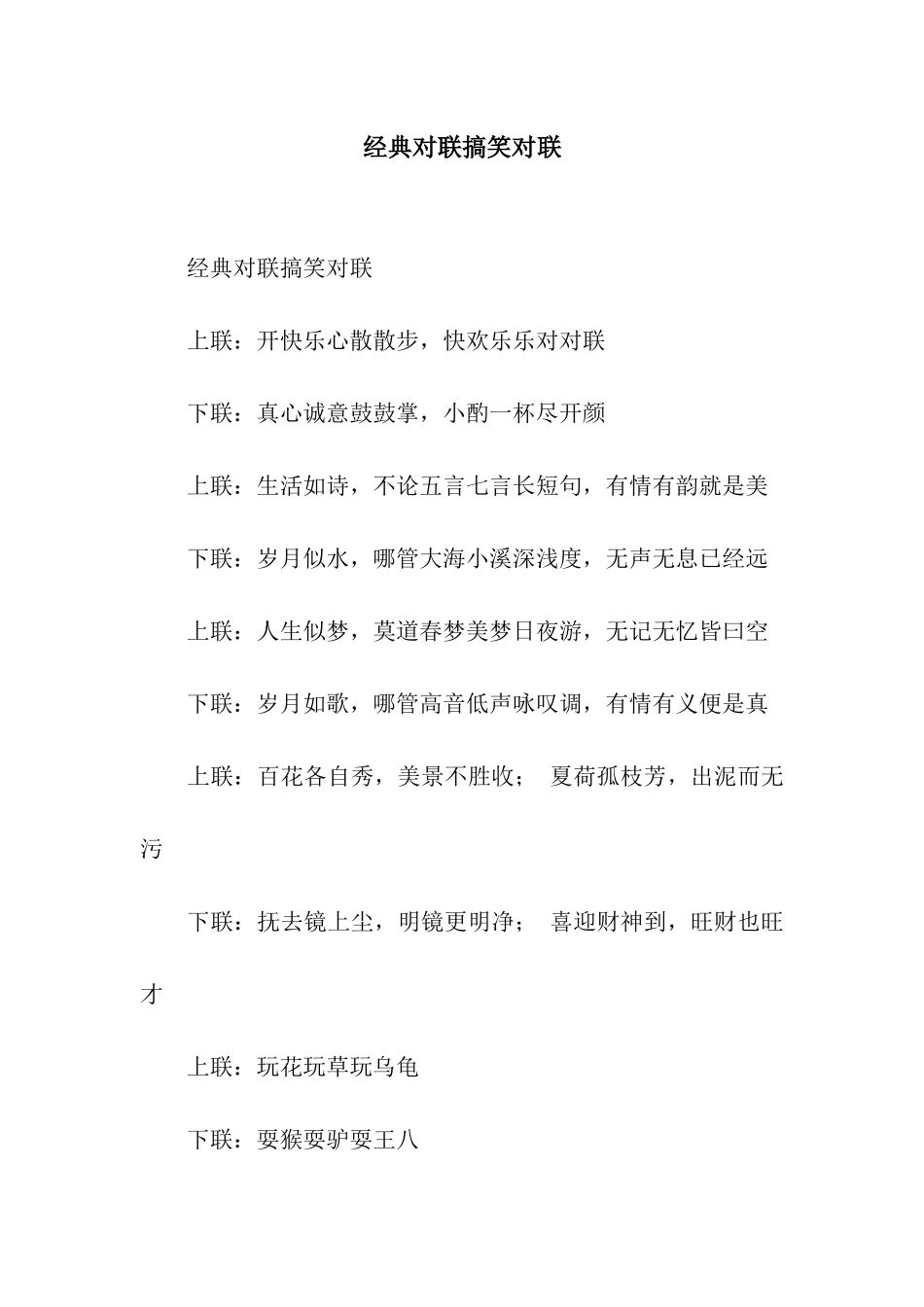 经典对联搞笑对联

经典对联搞笑对联

上联：开快乐心散散步，快欢乐乐对对联

下联：真心诚意鼓鼓掌，小酌一杯尽开颜

上联：生活如诗，不论五言七言长短句，有情有韵就是美

下联：岁月似水，哪管大海小溪深浅度，无声无息已经远

上联：人生似梦，莫道春梦美梦日夜游，无记无忆皆曰空

下联：岁月如歌，哪管高音低声咏叹调，有情有义便是真

上联：百花各自秀，美景不胜收； 夏荷孤枝芳，出泥而无污

下联：抚去镜上尘，明镜更明净； 喜迎财神到，旺财也旺才

上联：玩花玩草玩乌龟

下联：耍猴耍驴耍王八